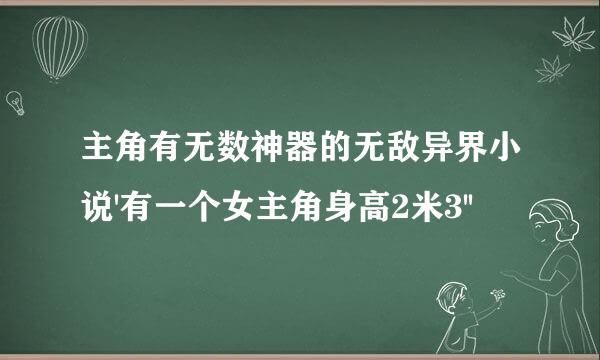 主角有无数神器的无敌异界小说'有一个女主角身高2米3"